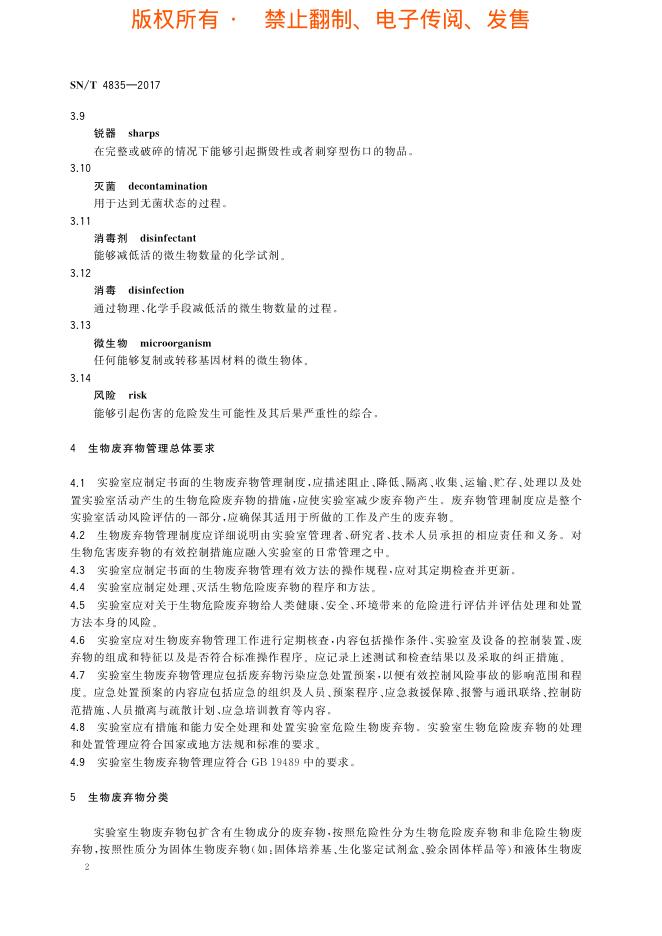 版权所有 · 禁止翻制、电子传阅、发售

SN/T 4835—2017

3.9
锐器 sharps
在完整或破碎的情况下能够引起撕毁性或者刺穿型伤口的物品。

3.10
灭菌 decontamination
用于达到无菌状态的过程。

3.11
消毒剂 disinfectant
能够减低活的微生物数量的化学试剂。

3.12
消毒 disinfection
通过物理、化学手段减低活的微生物数量的过程。

3.13
微生物 microorganism
任何能够复制或转移基因材料的微生物体。

3.14
风险 risk
能够引起伤害的危险发生可能性及其后果严重性的综合。

4 生物废弃物管理总体要求

4.1 实验室应制定书面的生物废弃物管理制度，应描述阻止、降低、隔离、收集、运输、贮存、处理以及处置实验室活动产生的生物危险废弃物的措施，应使实验室减少废弃物产生。废弃物管理制度应是整个实验室活动风险评估的一部分，应确保其适用于所做的工作及产生的废弃物。

4.2 生物废弃物管理制度应详细说明由实验室管理者、研究者、技术人员承担的相应责任和义务。对生物危害废弃物的有效控制措施应融入实验室的日常管理之中。

4.3 实验室应制定书面的生物废弃物管理有效方法的操作规程，应对其定期检查并更新。

4.4 实验室应制定处理、灭活生物危险废弃物的程序和方法。

4.5 实验室应对关于生物危险废弃物给人类健康、安全、环境带来的危险进行评估并评估处理和处置方法本身的风险。

4.6 实验室应对生物废弃物管理工作进行定期核查，内容包括操作条件、实验室及设备的控制装置、废弃物的组成和特征以及是否符合标准操作程序。应记录上述测试和检查结果以及采取的纠正措施。

4.7 实验室生物废弃物管理应包括废弃物污染应急处置预案，以便有效控制风险事故的影响范围和程度。应急处置预案的内容应包括应急的组织及人员、预案程序、应急救援保障、报警与通讯联络、控制防范措施、人员撤离与疏散计划、应急培训教育等内容。

4.8 实验室应有措施和能力安全处理和处置实验室危险生物废弃物。实验室生物危险废弃物的处理和处置管理应符合国家或地方法规和标准的要求。

4.9 实验室生物废弃物管理应符合 GB 19489 中的要求。

5 生物废弃物分类

实验室生物废弃物包扩含有生物成分的废弃物，按照危险性分为生物危险废弃物和非危险生物废弃物，按照性质分为固体生物废弃物（如：固体培养基、生化鉴定试剂盒、验余固体样品等）和液体生物废

2